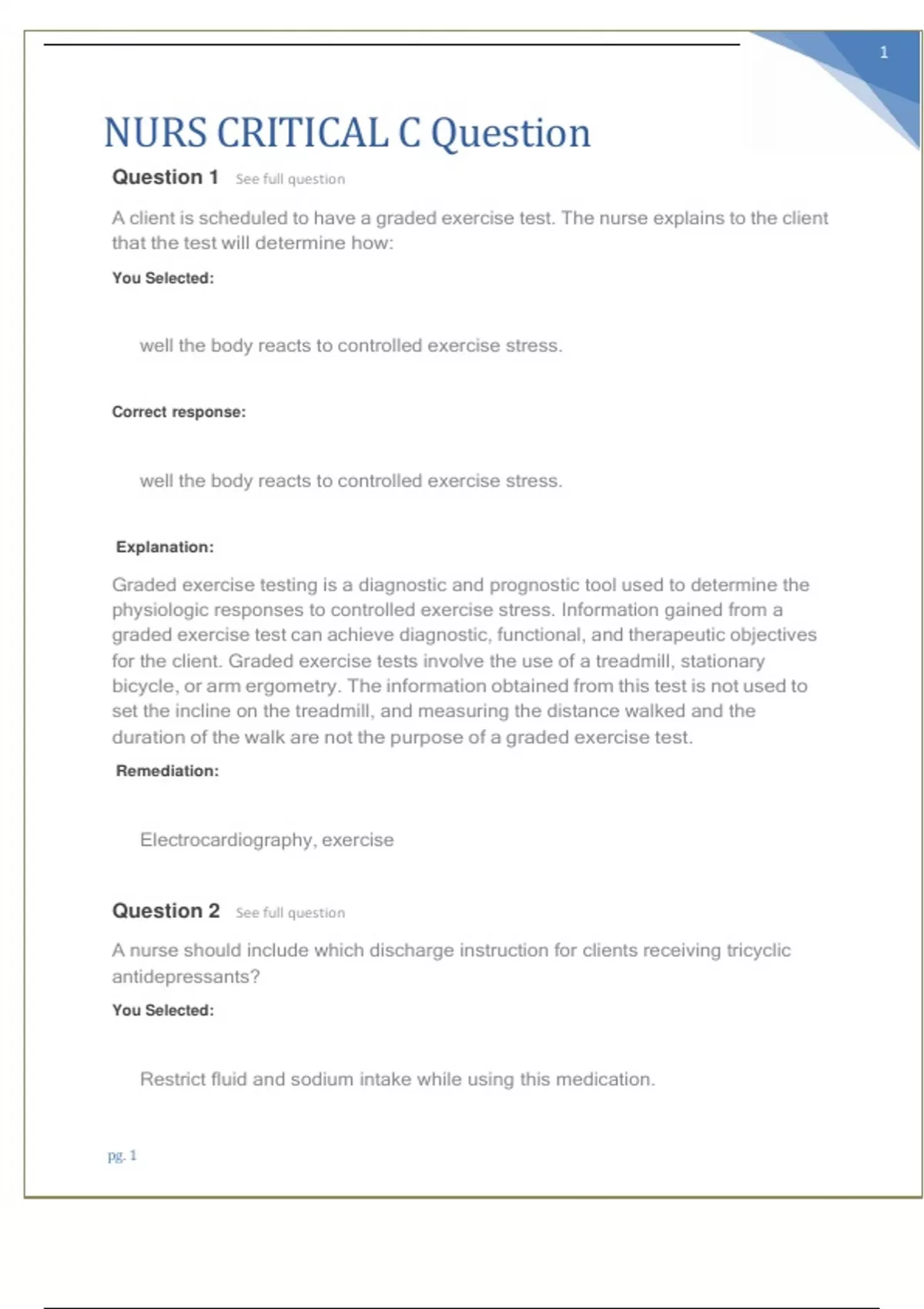 1

NURS CRITICAL C Question

Question 1 See full question

A client is scheduled to have a graded exercise test. The nurse explains to the client that the test will determine how:

You Selected:

well the body reacts to controlled exercise stress.

Correct response:

well the body reacts to controlled exercise stress.

Explanation:

Graded exercise testing is a diagnostic and prognostic tool used to determine the physiologic responses to controlled exercise stress. Information gained from a graded exercise test can achieve diagnostic, functional, and therapeutic objectives for the client. Graded exercise tests involve the use of a treadmill, stationary bicycle, or arm ergometry. The information obtained from this test is not used to set the incline on the treadmill, and measuring the distance walked and the duration of the walk are not the purpose of a graded exercise test.

Remediation:

Electrocardiography, exercise

Question 2 See full question

A nurse should include which discharge instruction for clients receiving tricyclic antidepressants?

You Selected:

Restrict fluid and sodium intake while using this medication.

pg. 1